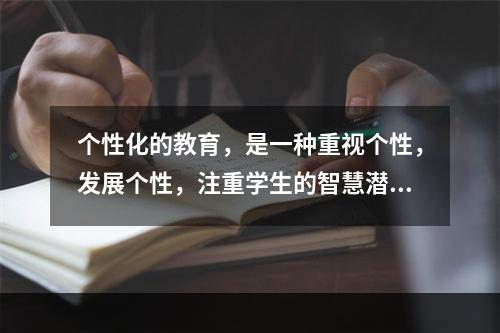 个性化的教育，是一种重视个性，发展个性，注重学生的智慧潜...